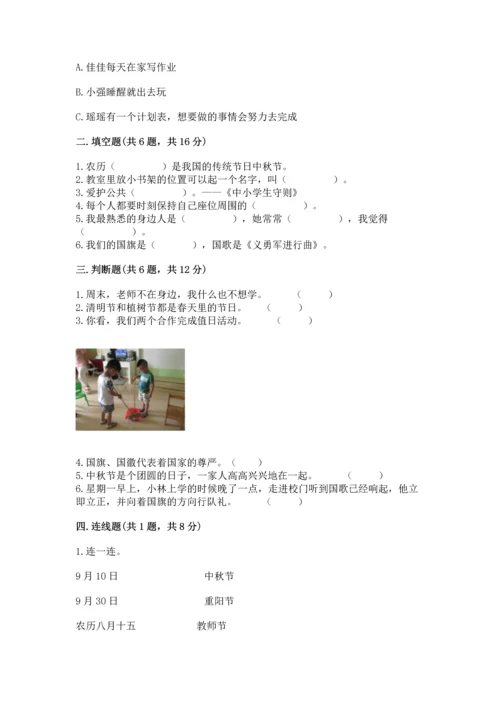 A. 佳佳每天在家写作业

B. 小强睡醒就出去玩

C. 瑶瑶有一个计划表，想要做的事情会努力去完成

二. 填空题（共 6 题，共 16 分）

1. 农历（　　　　）是我国的传统节日中秋节。
2. 教室里放小书架的位置可以起一个名字，叫（　　　　）。
3. 爱护公共（　　　　）。——《中小学生守则》
4. 每个人都要时刻保持自己座位周围的（　　　　）。
5. 我最熟悉的身边人是（　　　　），她常常（　　　　），我觉得（　　　　）。
6. 我们的国旗是（　　　　），国歌是《义勇军进行曲》。

三. 判断题（共 6 题，共 12 分）

1. 周末，老师不在身边，我什么也不想学。　　（　　）
2. 清明节和植树节都是春天里的节日。　（　　）
3. 你看，我们两个合作完成值日活动。　（　　）

4. 国旗、国徽代表着国家的尊严。（　　）
5. 中秋节是个团圆的日子，一家人高高兴兴地在一起。　（　　）
6. 星期一早上，小林上学的时候晚了一点，走进校门听到国歌已经响起，他立即立正，并向着国旗的方向行队礼。　（　　）

四. 连线题（共 1 题，共 8 分）

1. 连一连。

9 月 10 日　　　　　中秋节

9 月 30 日　　　　　重阳节

农历八月十五　　　　教师节